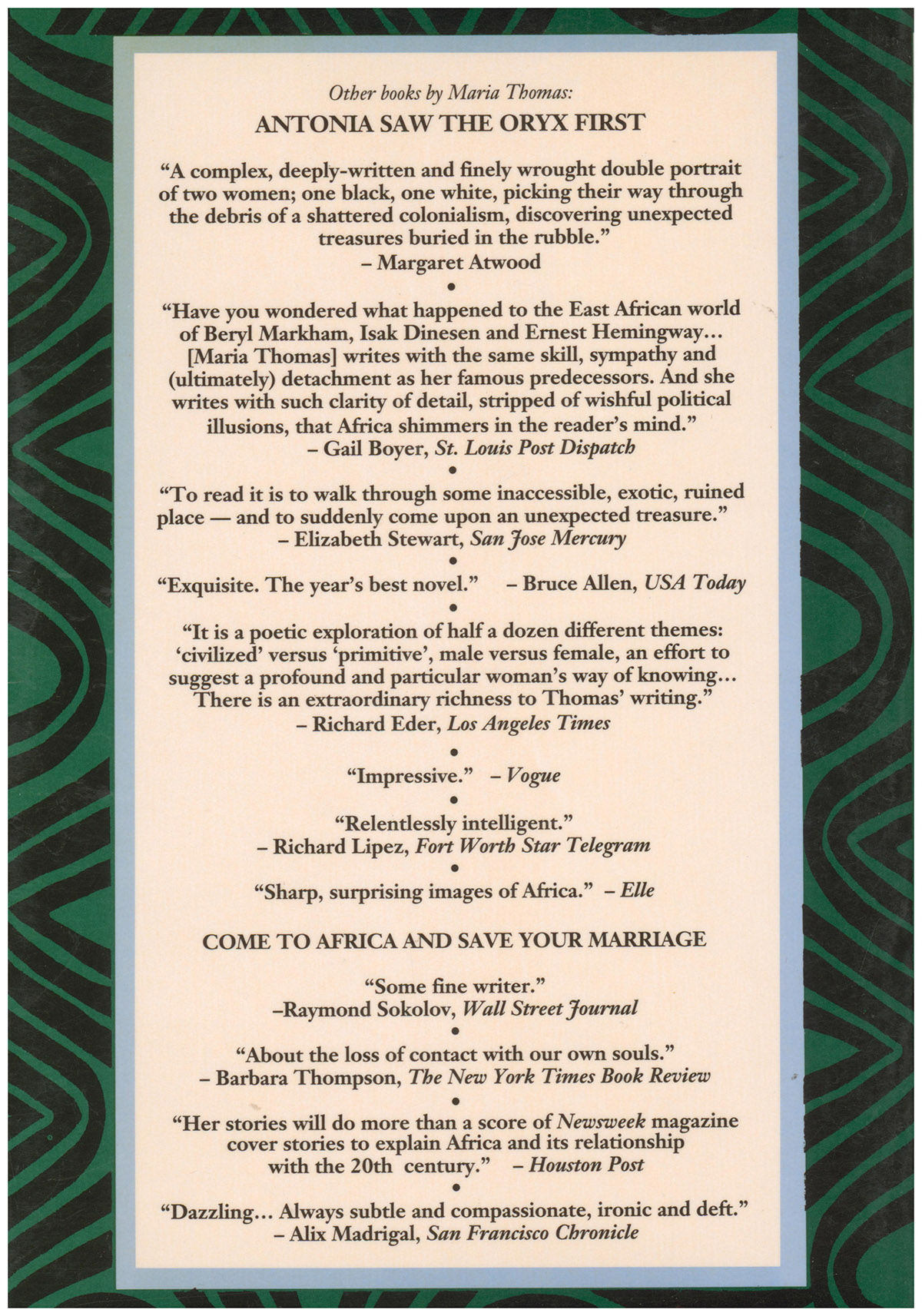 Other books by Maria Thomas:

ANTONIA SAW THE ORYX FIRST

“A complex, deeply-written and finely wrought double portrait of two women; one black, one white, picking their way through the debris of a shattered colonialism, discovering unexpected treasures buried in the rubble.”
– Margaret Atwood

•

“Have you wondered what happened to the East African world of Beryl Markham, Isak Dinesen and Ernest Hemingway... [Maria Thomas] writes with the same skill, sympathy and (ultimately) detachment as her famous predecessors. And she writes with such clarity of detail, stripped of wishful political illusions, that Africa shimmers in the reader’s mind.”
– Gail Boyer, St. Louis Post Dispatch

•

“To read it is to walk through some inaccessible, exotic, ruined place — and to suddenly come upon an unexpected treasure.”
– Elizabeth Stewart, San Jose Mercury

•

“Exquisite. The year’s best novel.” – Bruce Allen, USA Today

•

“It is a poetic exploration of half a dozen different themes: ‘civilized’ versus ‘primitive’, male versus female, an effort to suggest a profound and particular woman’s way of knowing... There is an extraordinary richness to Thomas’ writing.”
– Richard Eder, Los Angeles Times

•

“Impressive.” – Vogue

•

“Relentlessly intelligent.”
– Richard Lipez, Fort Worth Star Telegram

•

“Sharp, surprising images of Africa.” – Elle

COME TO AFRICA AND SAVE YOUR MARRIAGE

“Some fine writer.”
–Raymond Sokolov, Wall Street Journal

•

“About the loss of contact with our own souls.”
– Barbara Thompson, The New York Times Book Review

•

“Her stories will do more than a score of Newsweek magazine cover stories to explain Africa and its relationship with the 20th century.” – Houston Post

•

“Dazzling... Always subtle and compassionate, ironic and deft.”
– Alix Madrigal, San Francisco Chronicle